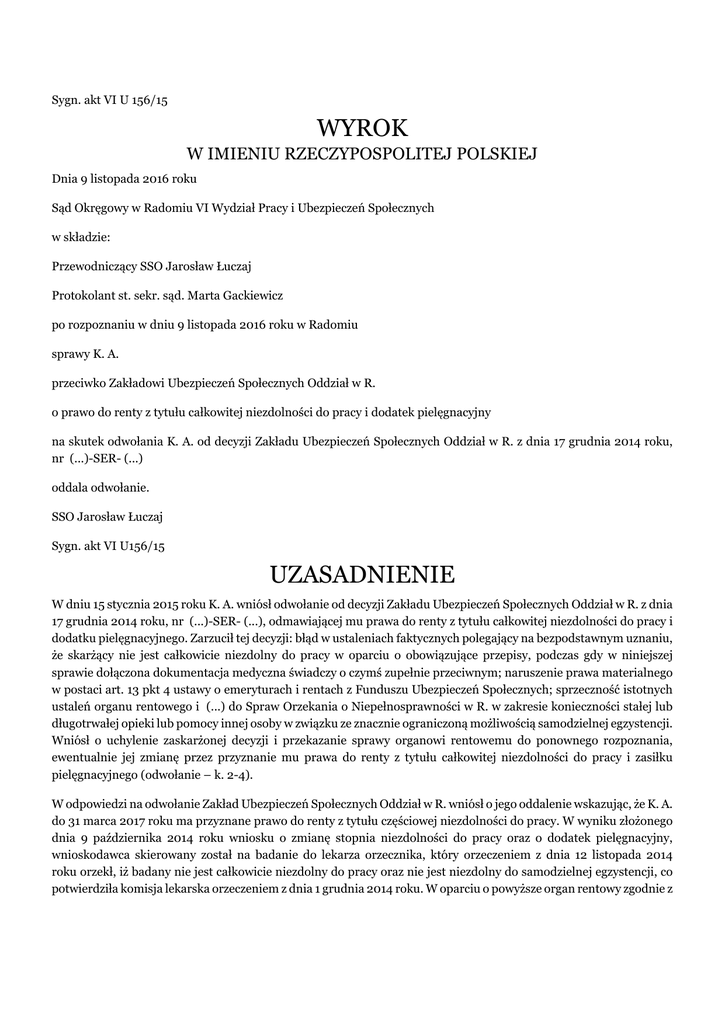 Sygn. akt VI U 156/15

WYROK
W IMIENIU RZECZYPOSPOLITEJ POLSKIEJ

Dnia 9 listopada 2016 roku

Sąd Okręgowy w Radomiu VI Wydział Pracy i Ubezpieczeń Społecznych

w składzie:

Przewodniczący SSO Jarosław Łuczaj

Protokolant st. sekr. sąd. Marta Gackiewicz

po rozpoznaniu w dniu 9 listopada 2016 roku w Radomiu

sprawy K. A.

przeciwko Zakładowi Ubezpieczeń Społecznych Oddział w R.

o prawo do renty z tytułu całkowitej niezdolności do pracy i dodatek pielęgnacyjny

na skutek odwołania K. A. od decyzji Zakładu Ubezpieczeń Społecznych Oddział w R. z dnia 17 grudnia 2014 roku, nr (...)-SER- (...)

oddala odwołanie.

SSO Jarosław Łuczaj

Sygn. akt VI U156/15

UZASADNIENIE

W dniu 15 stycznia 2015 roku K. A. wniósł odwołanie od decyzji Zakładu Ubezpieczeń Społecznych Oddział w R. z dnia 17 grudnia 2014 roku, nr (...)-SER- (...), odmawiającej mu prawa do renty z tytułu całkowitej niezdolności do pracy i dodatku pielęgnacyjnego. Zarzucił tej decyzji: błąd w ustaleniach faktycznych polegający na bezpodstawnym uznaniu, że skarżący nie jest całkowicie niezdolny do pracy w oparciu o obowiązujące przepisy, podczas gdy w niniejszej sprawie dołączona dokumentacja medyczna świadczy o czymś zupełnie przeciwnym; naruszenie prawa materialnego w postaci art. 13 pkt 4 ustawy o emeryturach i rentach z Funduszu Ubezpieczeń Społecznych; sprzeczność istotnych ustaleń organu rentowego i (...) do Spraw Orzekania o Niepełnosprawności w R. w zakresie konieczności stałej lub długotrwałej opieki lub pomocy innej osoby w związku ze znacznie ograniczoną możliwością samodzielnej egzystencji. Wniósł o uchylenie zaskarżonej decyzji i przekazanie sprawy organowi rentowemu do ponownego rozpoznania, ewentualnie jej zmianę przez przyznanie mu prawa do renty z tytułu całkowitej niezdolności do pracy i zasiłku pielęgnacyjnego (odwołanie – k. 2-4).

W odpowiedzi na odwołanie Zakład Ubezpieczeń Społecznych Oddział w R. wniósł o jego oddalenie wskazując, że K. A. do 31 marca 2017 roku ma przyznane prawo do renty z tytułu częściowej niezdolności do pracy. W wyniku złożonego dnia 9 października 2014 roku wniosku o zmianę stopnia niezdolności do pracy oraz o dodatek pielęgnacyjny, wnioskodawca skierowany został na badanie do lekarza orzecznika, który orzeczeniem z dnia 12 listopada 2014 roku orzekł, iż badany nie jest całkowicie niezdolny do pracy oraz nie jest niezdolny do samodzielnej egzystencji, co potwierdziła komisja lekarska orzeczeniem z dnia 1 grudnia 2014 roku. W oparciu o powyższe organ rentowy zgodnie z